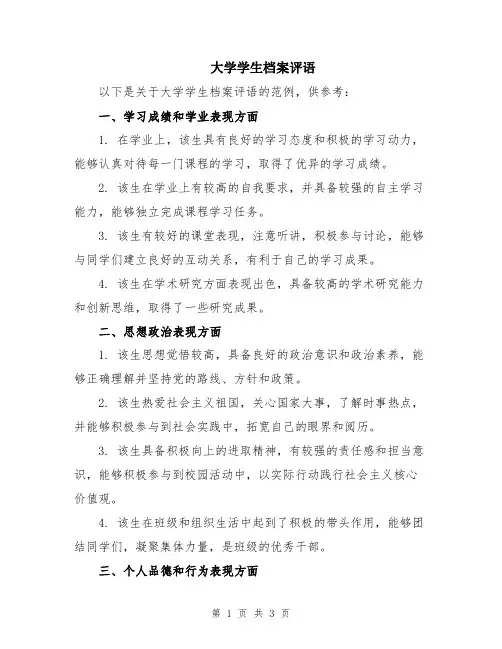 大学学生档案评语

以下是关于大学学生档案评语的范例，供参考：

一、学习成绩和学业表现方面

1. 在学业上，该生具有良好的学习态度和积极的学习动力，能够认真对待每一门课程的学习，取得了优异的学习成绩。

2. 该生在学业上有较高的自我要求，并具备较强的自主学习能力，能够独立完成课程学习任务。

3. 该生有较好的课堂表现，注意听讲，积极参与讨论，能够与同学们建立良好的互动关系，有利于自己的学习成果。

4. 该生在学术研究方面表现出色，具备较高的学术研究能力和创新思维，取得了一些研究成果。

二、思想政治表现方面

1. 该生思想觉悟较高，具备良好的政治意识和政治素养，能够正确理解并坚持党的路线、方针和政策。

2. 该生热爱社会主义祖国，关心国家大事，了解时事热点，并能够积极参与到社会实践中，拓宽自己的眼界和阅历。

3. 该生具备积极向上的进取精神，有较强的责任感和担当意识，能够积极参与到校园活动中，以实际行动践行社会主义核心价值观。

4. 该生在班级和组织生活中起到了积极的带头作用，能够团结同学们，凝聚集体力量，是班级的优秀干部。

三、个人品德和行为表现方面

第 1 页 共 3 页